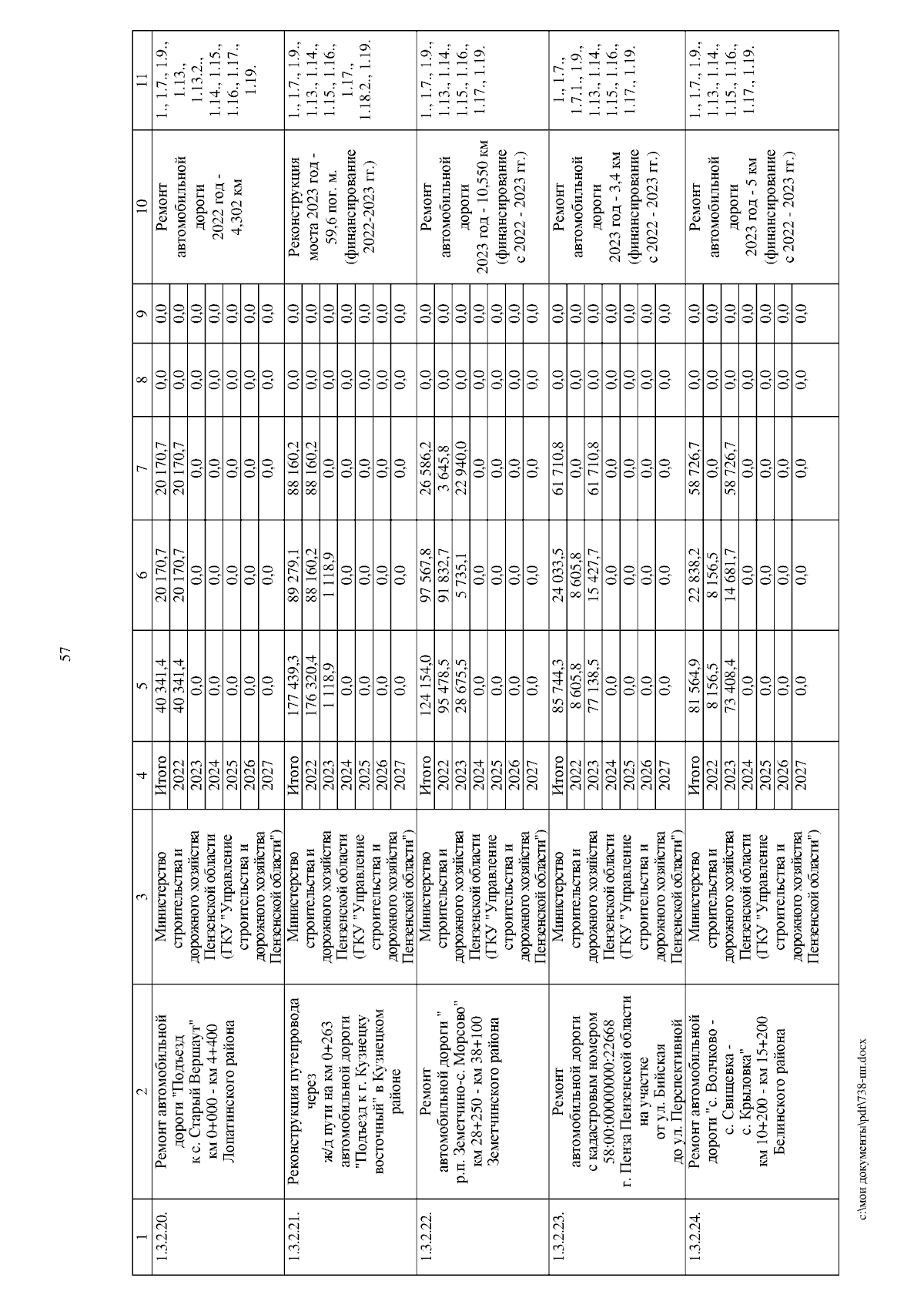 57

| 1 | 2 | 3 | 4 | 5 | 6 | 7 | 8 | 9 | 10 | 11 |
|---|---|---|---|---|---|---|---|---|---|---|
| 1.3.2.20. | Ремонт автомобильной дороги "Подъезд к с. Старый Вершаут" км 0+000 - км 4+400 Лопатинского района | Министерство строительства и дорожного хозяйства Пензенской области (ГКУ "Управление строительства и дорожного хозяйства Пензенской области") | Итого | 40 341,4 | 20 170,7 | 20 170,7 | 0,0 | 0,0 | Ремонт автомобильной дороги 2022 год - 4,302 км | 1., 1.7., 1.9., 1.13., 1.13.2., 1.14., 1.15., 1.16., 1.17., 1.19. |
| | | | 2022 | 40 341,4 | 20 170,7 | 20 170,7 | 0,0 | 0,0 | | |
| | | | 2023 | 0,0 | 0,0 | 0,0 | 0,0 | 0,0 | | |
| | | | 2024 | 0,0 | 0,0 | 0,0 | 0,0 | 0,0 | | |
| | | | 2025 | 0,0 | 0,0 | 0,0 | 0,0 | 0,0 | | |
| | | | 2026 | 0,0 | 0,0 | 0,0 | 0,0 | 0,0 | | |
| | | | 2027 | 0,0 | 0,0 | 0,0 | 0,0 | 0,0 | | |
| 1.3.2.21. | Реконструкция путепровода через ж/д пути на км 0+263 автомобильной дороги "Подъезд к г. Кузнецку восточный" в Кузнецком районе | Министерство строительства и дорожного хозяйства Пензенской области (ГКУ "Управление строительства и дорожного хозяйства Пензенской области") | Итого | 177 439,3 | 89 279,1 | 88 160,2 | 0,0 | 0,0 | Реконструкция моста 2023 год - 59,6 пог. м. (финансирование 2022-2023 гг.) | 1., 1.7., 1.9., 1.13., 1.14., 1.15., 1.16., 1.17., 1.18.2., 1.19. |
| | | | 2022 | 176 320,4 | 88 160,2 | 88 160,2 | 0,0 | 0,0 | | |
| | | | 2023 | 1 118,9 | 1 118,9 | 0,0 | 0,0 | 0,0 | | |
| | | | 2024 | 0,0 | 0,0 | 0,0 | 0,0 | 0,0 | | |
| | | | 2025 | 0,0 | 0,0 | 0,0 | 0,0 | 0,0 | | |
| | | | 2026 | 0,0 | 0,0 | 0,0 | 0,0 | 0,0 | | |
| | | | 2027 | 0,0 | 0,0 | 0,0 | 0,0 | 0,0 | | |
| 1.3.2.22. | Ремонт автомобильной дороги " р.п. Земетчино-с. Морсово" км 28+250 - км 38+100 Земетчинского района | Министерство строительства и дорожного хозяйства Пензенской области (ГКУ "Управление строительства и дорожного хозяйства Пензенской области") | Итого | 124 154,0 | 97 567,8 | 26 586,2 | 0,0 | 0,0 | Ремонт автомобильной дороги 2023 год - 10,550 км (финансирование с 2022 - 2023 гг.) | 1., 1.7., 1.9., 1.13., 1.14., 1.15., 1.16., 1.17., 1.19. |
| | | | 2022 | 95 478,5 | 91 832,7 | 3 645,8 | 0,0 | 0,0 | | |
| | | | 2023 | 28 675,5 | 5 735,1 | 22 940,0 | 0,0 | 0,0 | | |
| | | | 2024 | 0,0 | 0,0 | 0,0 | 0,0 | 0,0 | | |
| | | | 2025 | 0,0 | 0,0 | 0,0 | 0,0 | 0,0 | | |
| | | | 2026 | 0,0 | 0,0 | 0,0 | 0,0 | 0,0 | | |
| | | | 2027 | 0,0 | 0,0 | 0,0 | 0,0 | 0,0 | | |
| 1.3.2.23. | Ремонт автомобильной дороги с кадастровым номером 58:00:0000000:22668 г. Пенза Пензенской области на участке от ул. Бийская до ул. Перспективной | Министерство строительства и дорожного хозяйства Пензенской области (ГКУ "Управление строительства и дорожного хозяйства Пензенской области") | Итого | 85 744,3 | 24 033,5 | 61 710,8 | 0,0 | 0,0 | Ремонт автомобильной дороги 2023 год - 3,4 км (финансирование с 2022 - 2023 гг.) | 1., 1.7., 1.7.1., 1.9., 1.13., 1.14., 1.15., 1.16., 1.17., 1.19. |
| | | | 2022 | 8 605,8 | 8 605,8 | 0,0 | 0,0 | 0,0 | | |
| | | | 2023 | 77 138,5 | 15 427,7 | 61 710,8 | 0,0 | 0,0 | | |
| | | | 2024 | 0,0 | 0,0 | 0,0 | 0,0 | 0,0 | | |
| | | | 2025 | 0,0 | 0,0 | 0,0 | 0,0 | 0,0 | | |
| | | | 2026 | 0,0 | 0,0 | 0,0 | 0,0 | 0,0 | | |
| | | | 2027 | 0,0 | 0,0 | 0,0 | 0,0 | 0,0 | | |
| 1.3.2.24. | Ремонт автомобильной дороги "с. Волчково - с. Свищевка - с. Крыловка" км 10+200 - км 15+200 Белинского района | Министерство строительства и дорожного хозяйства Пензенской области (ГКУ "Управление строительства и дорожного хозяйства Пензенской области") | Итого | 81 564,9 | 22 838,2 | 58 726,7 | 0,0 | 0,0 | Ремонт автомобильной дороги 2023 год - 5 км (финансирование с 2022 - 2023 гг.) | 1., 1.7., 1.9., 1.13., 1.14., 1.15., 1.16., 1.17., 1.19. |
| | | | 2022 | 8 156,5 | 8 156,5 | 0,0 | 0,0 | 0,0 | | |
| | | | 2023 | 73 408,4 | 14 681,7 | 58 726,7 | 0,0 | 0,0 | | |
| | | | 2024 | 0,0 | 0,0 | 0,0 | 0,0 | 0,0 | | |
| | | | 2025 | 0,0 | 0,0 | 0,0 | 0,0 | 0,0 | | |
| | | | 2026 | 0,0 | 0,0 | 0,0 | 0,0 | 0,0 | | |
| | | | 2027 | 0,0 | 0,0 | 0,0 | 0,0 | 0,0 | | |

c:\мои документы\pdf\738-пп.docx